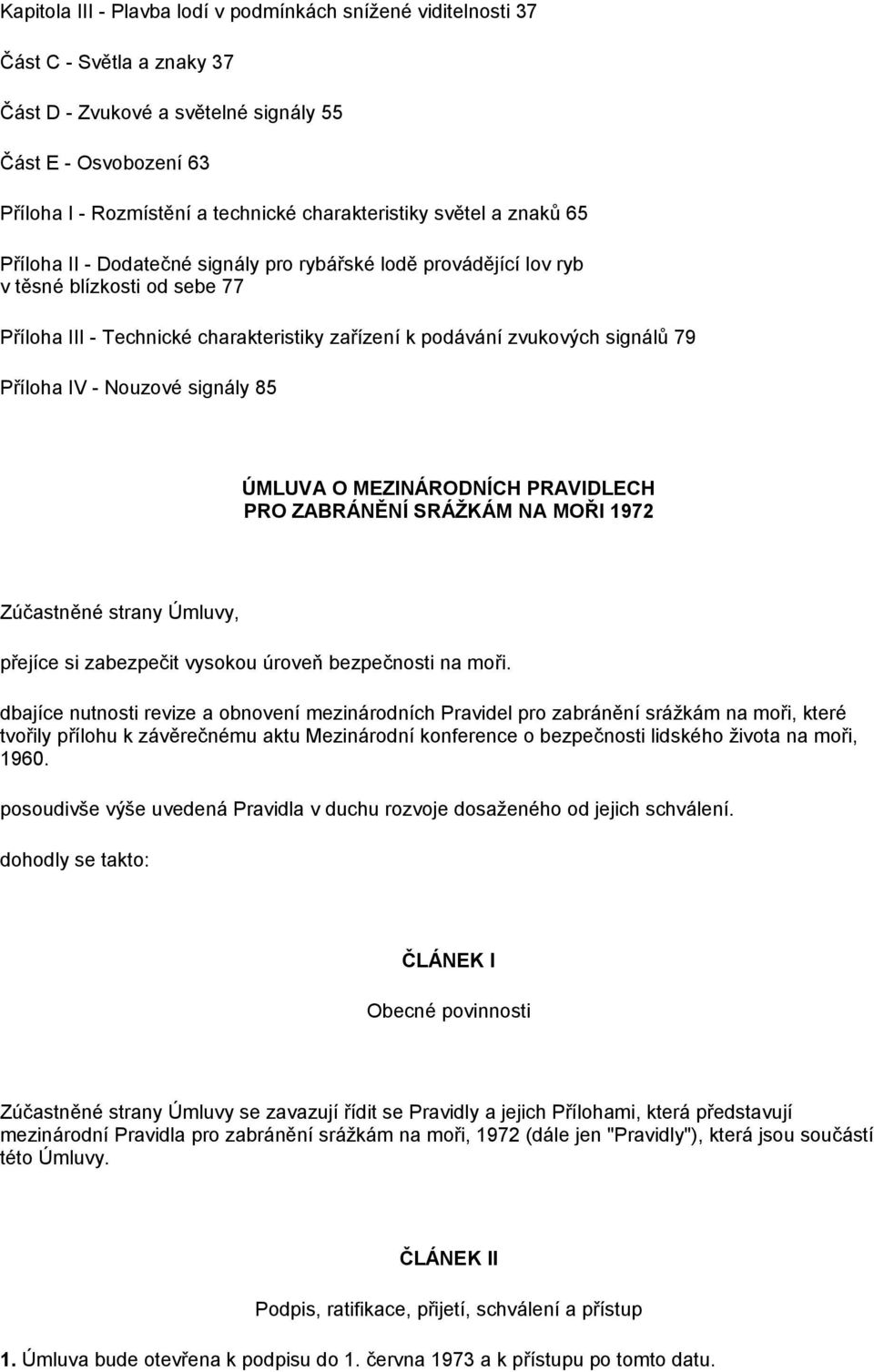 Kapitola III - Plavba lodí v podmínkách snížené viditelnosti 37

Část C - Světla a znaky 37

Část D - Zvukové a světelné signály 55

Část E - Osvobození 63

Příloha I - Rozmístění a technické charakteristiky světel a znaků 65

Příloha II - Dodatečné signály pro rybářské lodě provádějící lov ryb v těsné blízkosti od sebe 77

Příloha III - Technické charakteristiky zařízení k podávání zvukových signálů 79

Příloha IV - Nouzové signály 85

ÚMLUVA O MEZINÁRODNÍCH PRAVIDLECH PRO ZABRÁNĚNÍ SRÁŽKÁM NA MOŘI 1972

Zúčastněné strany Úmluvy,

přejíce si zabezpečit vysokou úroveň bezpečnosti na moři.

dbajíce nutnosti revize a obnovení mezinárodních Pravidel pro zabránění srážkám na moři, které tvořily přílohu k závěrečnému aktu Mezinárodní konference o bezpečnosti lidského života na moři, 1960.

posoudivše výše uvedená Pravidla v duchu rozvoje dosaženého od jejich schválení.

dohodly se takto:

ČLÁNEK I

Obecné povinnosti

Zúčastněné strany Úmluvy se zavazují řídit se Pravidly a jejich Přílohami, která představují mezinárodní Pravidla pro zabránění srážkám na moři, 1972 (dále jen "Pravidly"), která jsou součástí této Úmluvy.

ČLÁNEK II

Podpis, ratifikace, přijetí, schválení a přístup

1. Úmluva bude otevřena k podpisu do 1. června 1973 a k přístupu po tomto datu.